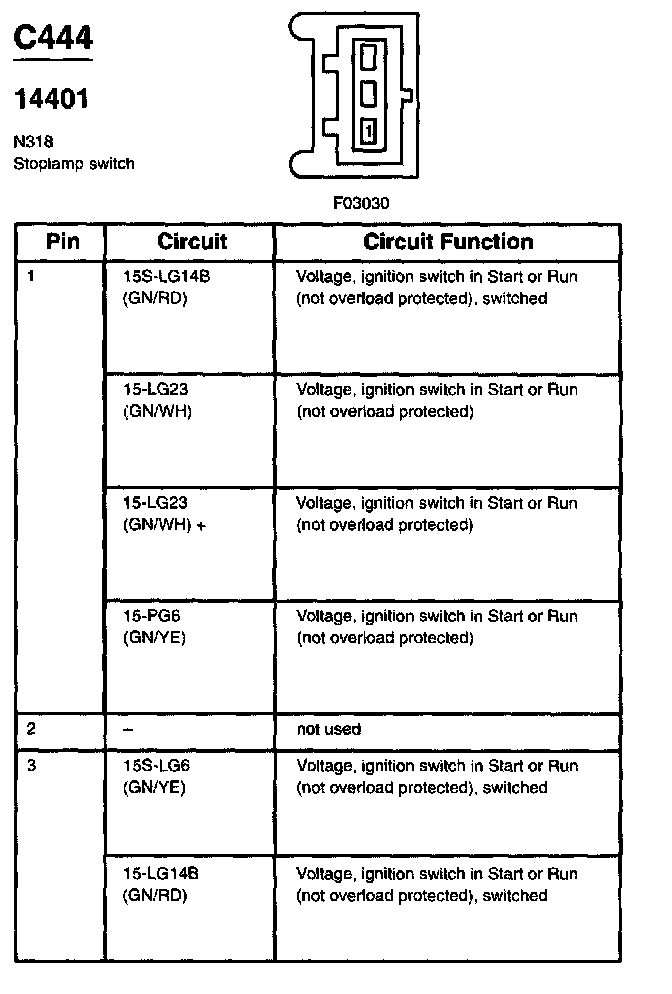 C444

14401

N318
Stoplamp switch

1

F03030

| Pin | Circuit | Circuit Function |
|---|---|---|
| 1 | 15S-LG14B (GN/RD) | Voltage, ignition switch in Start or Run (not overload protected), switched |
| | 15-LG23 (GN/WH) | Voltage, ignition switch in Start or Run (not overload protected) |
| | 15-LG23 (GN/WH) + | Voltage, ignition switch in Start or Run (not overload protected) |
| | 15-PG6 (GN/YE) | Voltage, ignition switch in Start or Run (not overload protected) |
| 2 | – | not used |
| 3 | 15S-LG6 (GN/YE) | Voltage, ignition switch in Start or Run (not overload protected), switched |
| | 15-LG14B (GN/RD) | Voltage, ignition switch in Start or Run (not overload protected), switched |